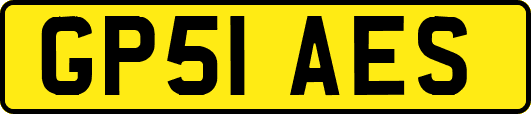 GP51 AES